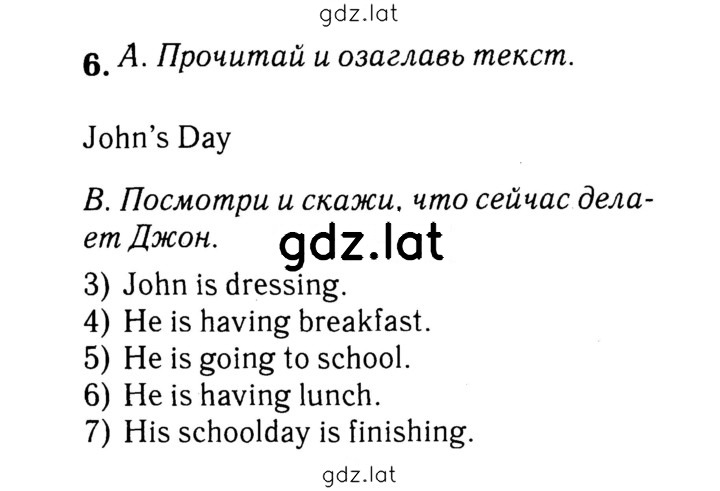 gdz.lat

6. А. Прочитай и озаглавь текст.

John's Day

В. Посмотри и скажи, что сейчас делает Джон.

gdz.lat

3) John is dressing.
4) He is having breakfast.
5) He is going to school.
6) He is having lunch.
7) His schoolday is finishing.

gdz.lat